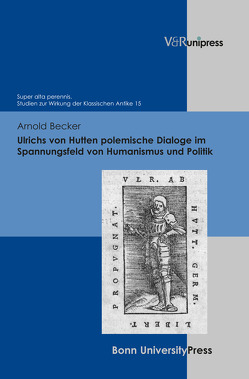 V&R unipress

Super alta perennis.
Studien zur Wirkung der Klassischen Antike 15

Arnold Becker

Ulrichs von Hutten polemische Dialoge im Spannungsfeld von Humanismus und Politik

VLR. AB HVTT. GERM. LIBERT. PROPVGNAT.

Bonn University Press